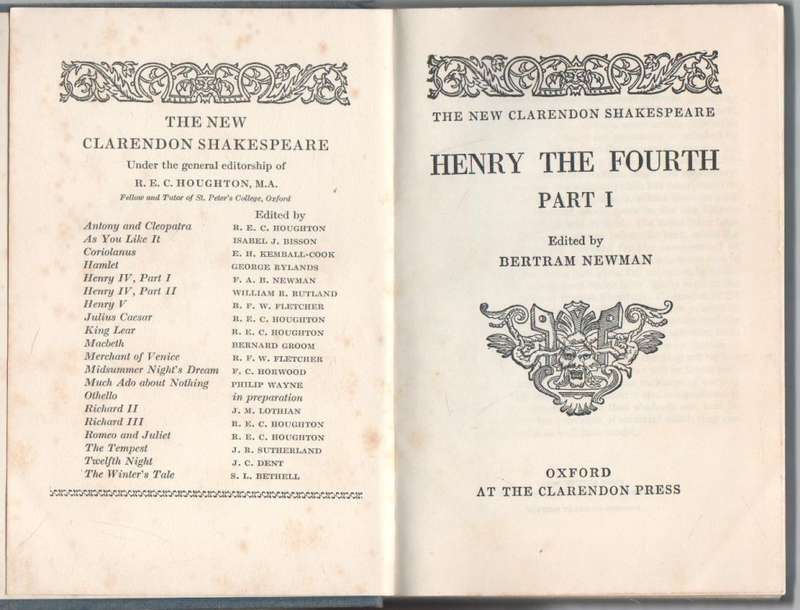 THE NEW CLARENDON SHAKESPEARE

Under the general editorship of

R. E. C. HOUGHTON, M.A.

Fellow and Tutor of St. Peter's College, Oxford

| | Edited by |
|---|---|
| Antony and Cleopatra | R. E. C. HOUGHTON |
| As You Like It | ISABEL J. BISSON |
| Coriolanus | E. H. KEMBALL-COOK |
| Hamlet | GEORGE RYLANDS |
| Henry IV, Part I | F. A. B. NEWMAN |
| Henry IV, Part II | WILLIAM R. RUTLAND |
| Henry V | R. F. W. FLETCHER |
| Julius Caesar | R. E. C. HOUGHTON |
| King Lear | R. E. C. HOUGHTON |
| Macbeth | BERNARD GROOM |
| Merchant of Venice | R. F. W. FLETCHER |
| Midsummer Night's Dream | F. C. HORWOOD |
| Much Ado about Nothing | PHILIP WAYNE |
| Othello | in preparation |
| Richard II | J. M. LOTHIAN |
| Richard III | R. E. C. HOUGHTON |
| Romeo and Juliet | R. E. C. HOUGHTON |
| The Tempest | J. R. SUTHERLAND |
| Twelfth Night | J. C. DENT |
| The Winter's Tale | S. L. BETHELL |

THE NEW CLARENDON SHAKESPEARE

HENRY THE FOURTH

PART I

Edited by

BERTRAM NEWMAN

OXFORD
AT THE CLARENDON PRESS